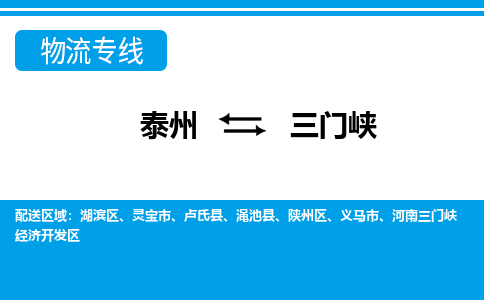 物流专线

泰州 ⇆ 三门峡

配送区域：湖滨区、灵宝市、卢氏县、渑池县、陕州区、义马市、河南三门峡经济开发区